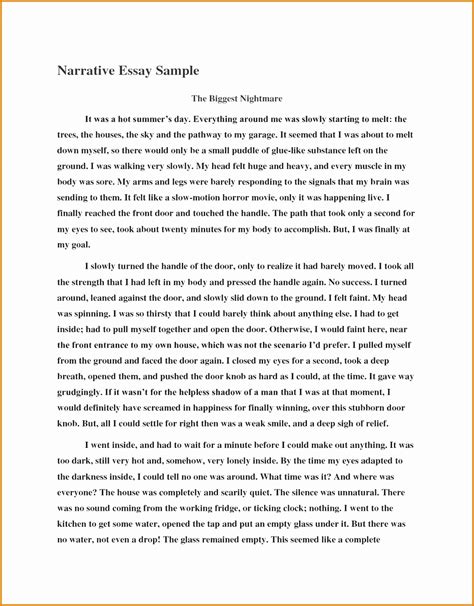 Narrative Essay Sample

The Biggest Nightmare

It was a hot summer's day. Everything around me was slowly starting to melt: the trees, the houses, the sky and the pathway to my garage. It seemed that I was about to melt down myself, so there would only be a small puddle of glue-like substance left on the ground. I was walking very slowly. My head felt huge and heavy, and every muscle in my body was sore. My arms and legs were barely responding to the signals that my brain was sending to them. It felt like a slow-motion horror movie, only it was happening live. I finally reached the front door and touched the handle. The path that took only a second for my eyes to see, took about twenty minutes for my body to accomplish. But, I was finally at my goal.

I slowly turned the handle of the door, only to realize it had barely moved. I took all the strength that I had left in my body and pressed the handle again. No success. I turned around, leaned against the door, and slowly slid down to the ground. I felt faint. My head was spinning. I was so thirsty that I could barely think about anything else. I had to get inside; had to pull myself together and open the door. Otherwise, I would faint here, near the front entrance to my own house, which was not the scenario I'd prefer. I pulled myself from the ground and faced the door again. I closed my eyes for a second, took a deep breath, opened them, and pushed the door knob as hard as I could, at the time. It gave way grudgingly. If it wasn't for the helpless shadow of a man that I was at that moment, I would definitely have screamed in happiness for finally winning, over this stubborn door knob. But, all I could settle for right then was a weak smile, and a deep sigh of relief.

I went inside, and had to wait for a minute before I could make out anything. It was too dark, still very hot and, somehow, very lonely inside. By the time my eyes adapted to the darkness inside, I could tell no one was around. What time was it? And where was everyone? The house was completely and scarily quiet. The silence was unnatural. There was no sound coming from the working fridge, or ticking clock; nothing. I went to the kitchen to get some water, opened the tap and put an empty glass under it. But there was no water, not even a drop! The glass remained empty. This seemed like a complete